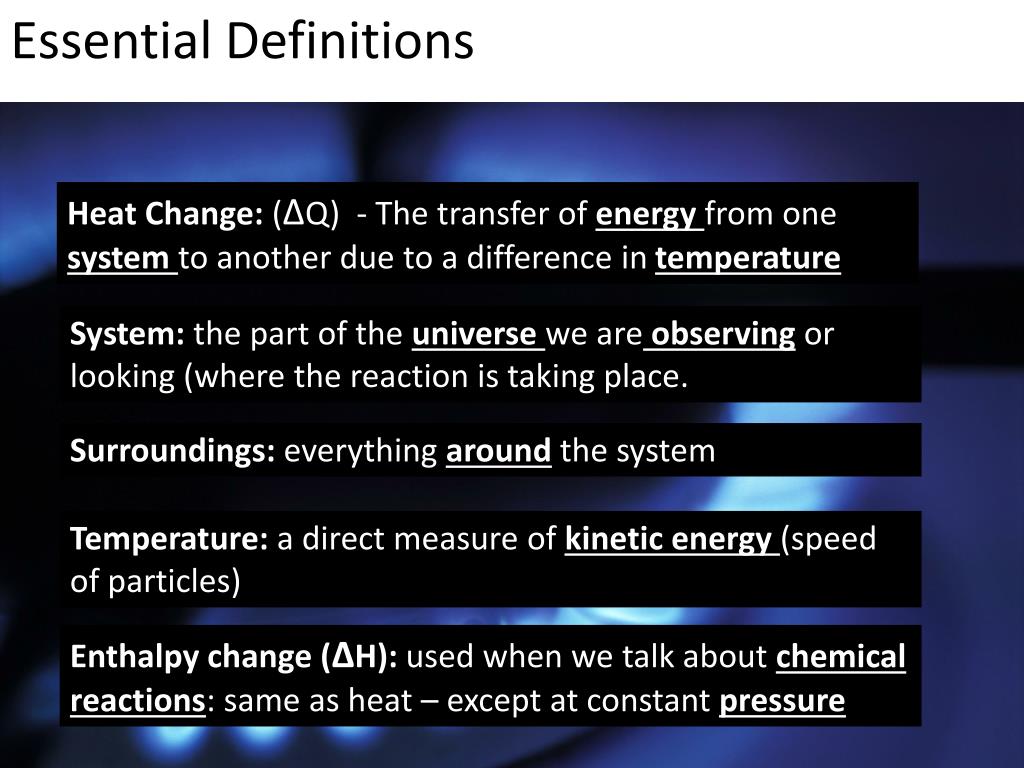 Essential Definitions

Heat Change: (ΔQ) - The transfer of energy from one system to another due to a difference in temperature

System: the part of the universe we are observing or looking (where the reaction is taking place.

Surroundings: everything around the system

Temperature: a direct measure of kinetic energy (speed of particles)

Enthalpy change (ΔH): used when we talk about chemical reactions: same as heat – except at constant pressure